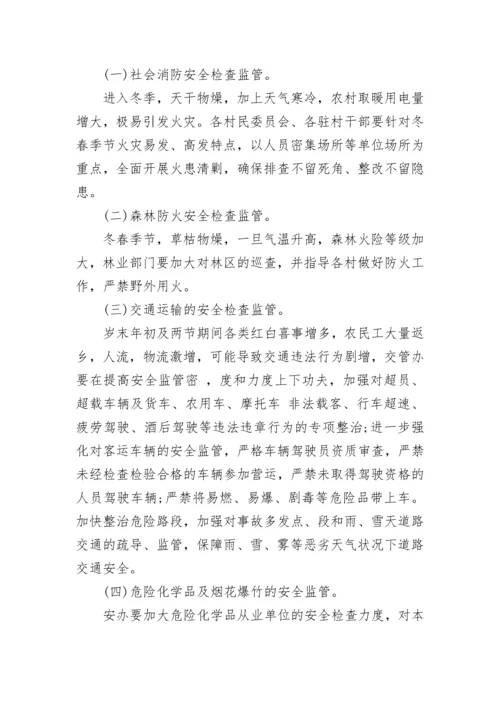 (一)社会消防安全检查监管。

进入冬季，天干物燥，加上天气寒冷，农村取暖用电量增大，极易引发火灾。各村民委员会、各驻村干部要针对冬春季节火灾易发、高发特点，以人员密集场所等单位场所为重点，全面开展火患清剿，确保排查不留死角、整改不留隐患。

(二)森林防火安全检查监管。

冬春季节，草枯物燥，一旦气温升高，森林火险等级加大，林业部门要加大对林区的巡查，并指导各村做好防火工作，严禁野外用火。

(三)交通运输的安全检查监管。

岁末年初及两节期间各类红白喜事增多，农民工大量返乡，人流，物流激增，可能导致交通违法行为剧增，交管办要在提高安全监管密 ，度和力度上下功夫，加强对超员、超载车辆及货车、农用车、摩托车 非法载客、行车超速、疲劳驾驶、酒后驾驶等违法违章行为的专项整治;进一步强化对客运车辆的安全监管，严格车辆驾驶员资质审查，严禁未经检查检验合格的车辆参加营运，严禁未取得驾驶资格的人员驾驶车辆;严禁将易燃、易爆、剧毒等危险品带上车。加快整治危险路段，加强对事故多发点、段和雨、雪天道路交通的疏导、监管，保障雨、雪、雾等恶劣天气状况下道路交通安全。

(四)危险化学品及烟花爆竹的安全监管。

安办要加大危险化学品从业单位的安全检查力度，对本